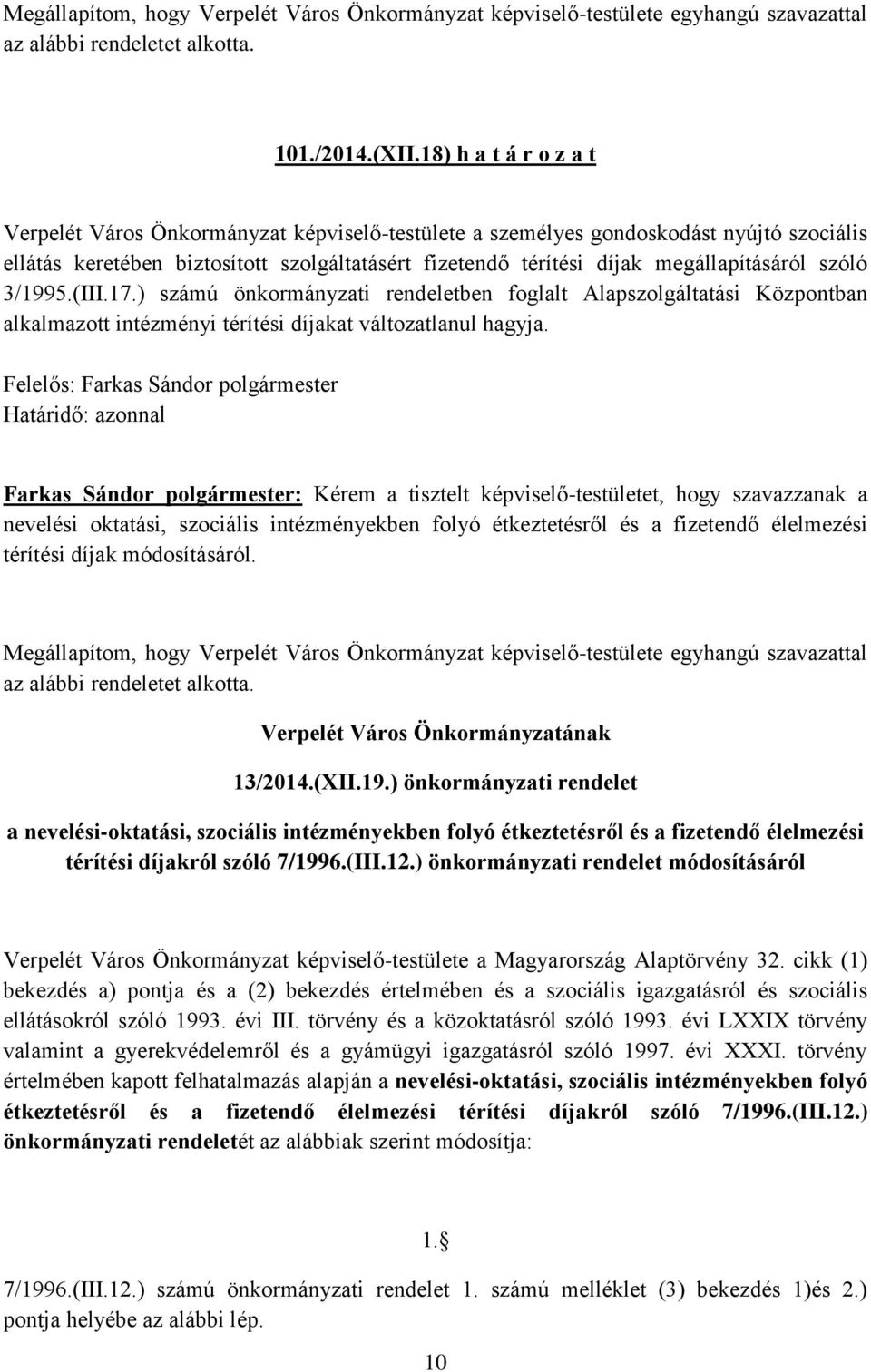 Megállapítom, hogy Verpelét Város Önkormányzat képviselő-testülete egyhangú szavazattal az alábbi rendeletet alkotta.

101./2014.(XII.18) h a t á r o z a t

Verpelét Város Önkormányzat képviselő-testülete a személyes gondoskodást nyújtó szociális ellátás keretében biztosított szolgáltatásért fizetendő térítési díjak megállapításáról szóló 3/1995.(III.17.) számú önkormányzati rendeletben foglalt Alapszolgáltatási Központban alkalmazott intézményi térítési díjakat változatlanul hagyja.

Felelős: Farkas Sándor polgármester
Határidő: azonnal

Farkas Sándor polgármester: Kérem a tisztelt képviselő-testületet, hogy szavazzanak a nevelési oktatási, szociális intézményekben folyó étkeztetésről és a fizetendő élelmezési térítési díjak módosításáról.

Megállapítom, hogy Verpelét Város Önkormányzat képviselő-testülete egyhangú szavazattal az alábbi rendeletet alkotta.

Verpelét Város Önkormányzatának

13/2014.(XII.19.) önkormányzati rendelet

a nevelési-oktatási, szociális intézményekben folyó étkeztetésről és a fizetendő élelmezési térítési díjakról szóló 7/1996.(III.12.) önkormányzati rendelet módosításáról

Verpelét Város Önkormányzat képviselő-testülete a Magyarország Alaptörvény 32. cikk (1) bekezdés a) pontja és a (2) bekezdés értelmében és a szociális igazgatásról és szociális ellátásokról szóló 1993. évi III. törvény és a közoktatásról szóló 1993. évi LXXIX törvény valamint a gyerekvédelemről és a gyámügyi igazgatásról szóló 1997. évi XXXI. törvény értelmében kapott felhatalmazás alapján a nevelési-oktatási, szociális intézményekben folyó étkeztetésről és a fizetendő élelmezési térítési díjakról szóló 7/1996.(III.12.) önkormányzati rendeletét az alábbiak szerint módosítja:

1.§

7/1996.(III.12.) számú önkormányzati rendelet 1. számú melléklet (3) bekezdés 1)és 2.) pontja helyébe az alábbi lép.

10